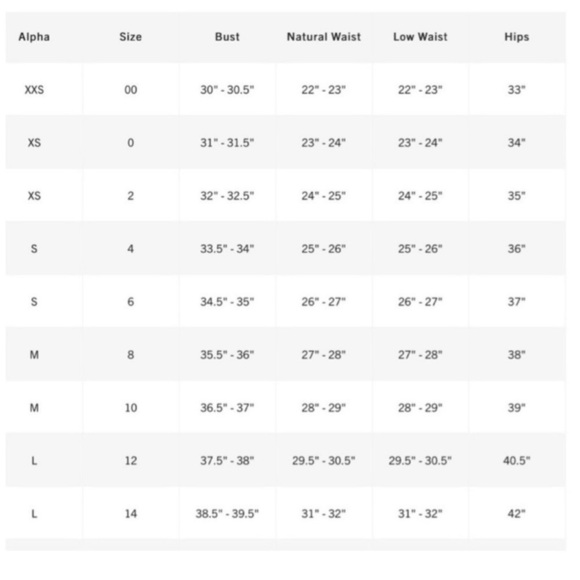 | Alpha | Size | Bust | Natural Waist | Low Waist | Hips |
|---|---|---|---|---|---|
| XXS | 00 | 30" - 30.5" | 22" - 23" | 22" - 23" | 33" |
| XS | 0 | 31" - 31.5" | 23" - 24" | 23" - 24" | 34" |
| XS | 2 | 32" - 32.5" | 24" - 25" | 24" - 25" | 35" |
| S | 4 | 33.5" - 34" | 25" - 26" | 25" - 26" | 36" |
| S | 6 | 34.5" - 35" | 26" - 27" | 26" - 27" | 37" |
| M | 8 | 35.5" - 36" | 27" - 28" | 27" - 28" | 38" |
| M | 10 | 36.5" - 37" | 28" - 29" | 28" - 29" | 39" |
| L | 12 | 37.5" - 38" | 29.5" - 30.5" | 29.5" - 30.5" | 40.5" |
| L | 14 | 38.5" - 39.5" | 31" - 32" | 31" - 32" | 42" |